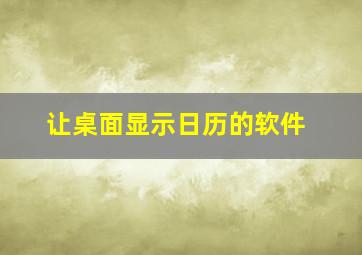 让桌面显示日历的软件